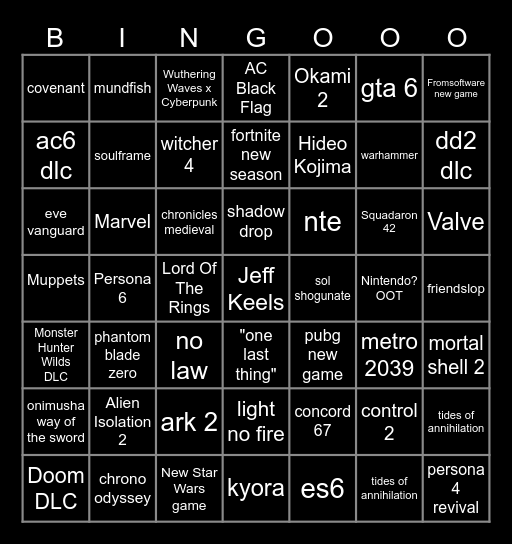 | B | I | N | G | O | O | O |
|---|---|---|---|---|---|---|
| covenant | mundfish | Wuthering Waves x Cyberpunk | AC Black Flag | Okami 2 | gta 6 | Fromsoftware new game |
| ac6 dlc | soulframe | witcher 4 | fortnite new season | Hideo Kojima | warhammer | dd2 dlc |
| eve vanguard | Marvel | chronicles medieval | shadow drop | nte | Squadaron 42 | Valve |
| Muppets | Persona 6 | Lord Of The Rings | Jeff Keels | sol shogunate | Nintendo? OOT | friendslop |
| Monster Hunter Wilds DLC | phantom blade zero | no law | "one last thing" | pubg new game | metro 2039 | mortal shell 2 |
| onimusha way of the sword | Alien Isolation 2 | ark 2 | light no fire | concord 67 | control 2 | tides of annihilation |
| Doom DLC | chrono odyssey | New Star Wars game | kyora | es6 | tides of annihilation | persona 4 revival |